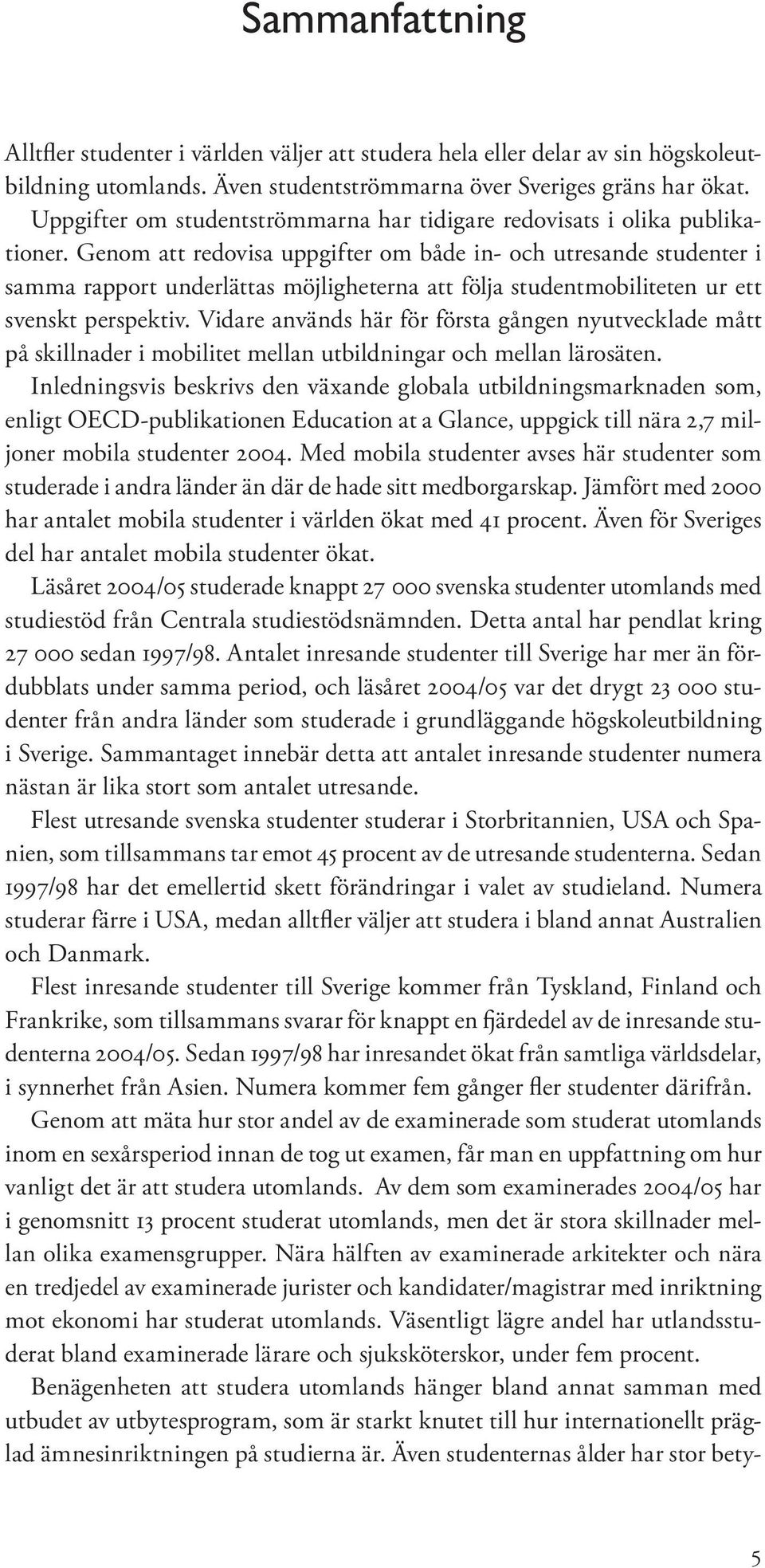 Sammanfattning

Alltfler studenter i världen väljer att studera hela eller delar av sin högskoleutbildning utomlands. Även studentströmmarna över Sveriges gräns har ökat. Uppgifter om studentströmmarna har tidigare redovisats i olika publikationer. Genom att redovisa uppgifter om både in- och utresande studenter i samma rapport underlättas möjligheterna att följa studentmobiliteten ur ett svenskt perspektiv. Vidare används här för första gången nyutvecklade mått på skillnader i mobilitet mellan utbildningar och mellan lärosäten.

Inledningsvis beskrivs den växande globala utbildningsmarknaden som, enligt OECD-publikationen Education at a Glance, uppgick till nära 2,7 miljoner mobila studenter 2004. Med mobila studenter avses här studenter som studerade i andra länder än där de hade sitt medborgarskap. Jämfört med 2000 har antalet mobila studenter i världen ökat med 41 procent. Även för Sveriges del har antalet mobila studenter ökat.

Läsåret 2004/05 studerade knappt 27 000 svenska studenter utomlands med studiestöd från Centrala studiestödsnämnden. Detta antal har pendlat kring 27 000 sedan 1997/98. Antalet inresande studenter till Sverige har mer än fördubblats under samma period, och läsåret 2004/05 var det drygt 23 000 studenter från andra länder som studerade i grundläggande högskoleutbildning i Sverige. Sammantaget innebär detta att antalet inresande studenter numera nästan är lika stort som antalet utresande.

Flest utresande svenska studenter studerar i Storbritannien, USA och Spanien, som tillsammans tar emot 45 procent av de utresande studenterna. Sedan 1997/98 har det emellertid skett förändringar i valet av studieland. Numera studerar färre i USA, medan alltfler väljer att studera i bland annat Australien och Danmark.

Flest inresande studenter till Sverige kommer från Tyskland, Finland och Frankrike, som tillsammans svarar för knappt en fjärdedel av de inresande studenterna 2004/05. Sedan 1997/98 har inresandet ökat från samtliga världsdelar, i synnerhet från Asien. Numera kommer fem gånger fler studenter därifrån.

Genom att mäta hur stor andel av de examinerade som studerat utomlands inom en sexårsperiod innan de tog ut examen, får man en uppfattning om hur vanligt det är att studera utomlands. Av dem som examinerades 2004/05 har i genomsnitt 13 procent studerat utomlands, men det är stora skillnader mellan olika examensgrupper. Nära hälften av examinerade arkitekter och nära en tredjedel av examinerade jurister och kandidater/magistrar med inriktning mot ekonomi har studerat utomlands. Väsentligt lägre andel har utlandsstuderat bland examinerade lärare och sjuksköterskor, under fem procent.

Benägenheten att studera utomlands hänger bland annat samman med utbudet av utbytesprogram, som är starkt knutet till hur internationellt präglad ämnesinriktningen på studierna är. Även studenternas ålder har stor bety-

5